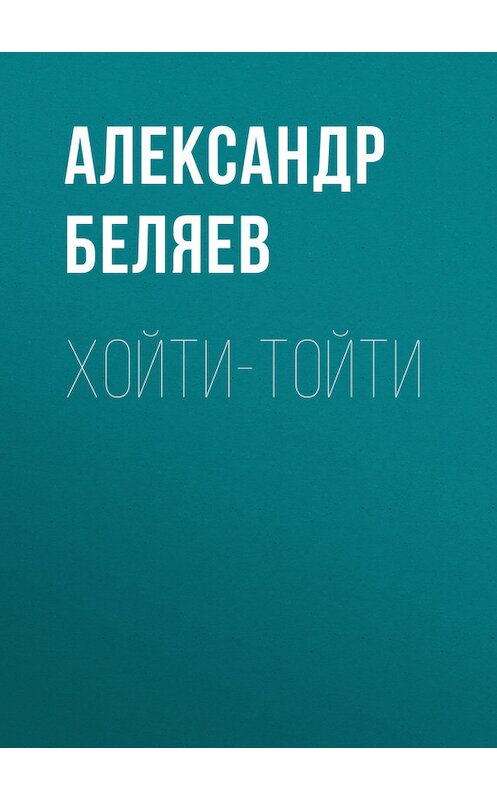 АЛЕКСАНДР БЕЛЯЕВ

ХОЙТИ-ТОЙТИ